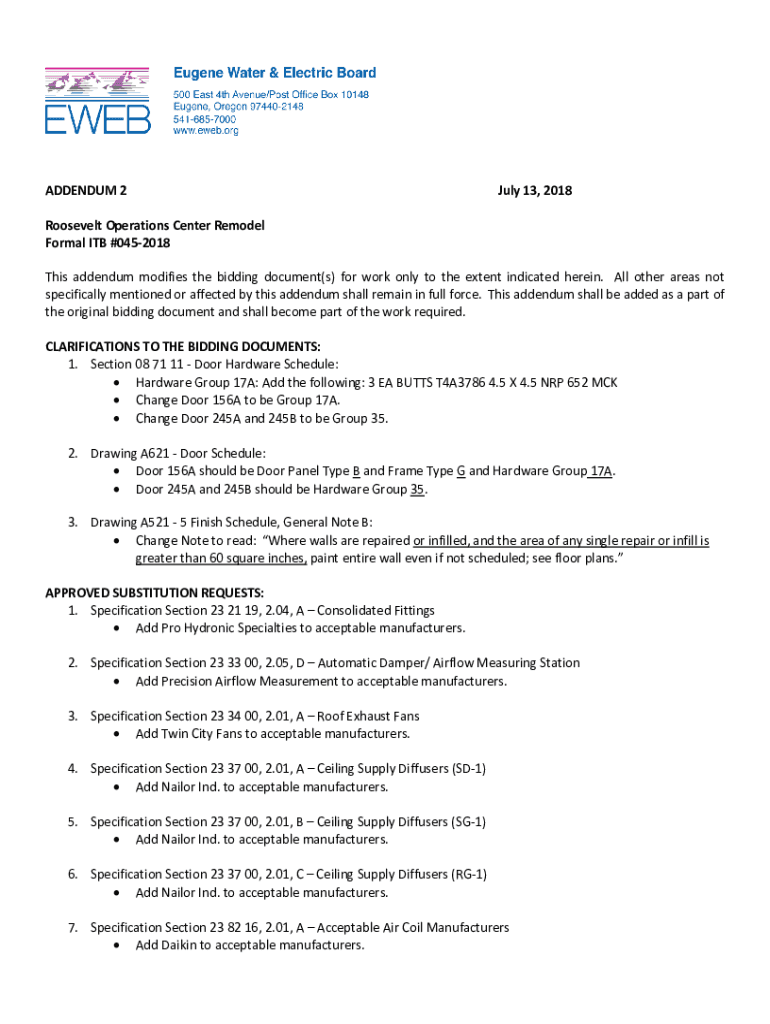 EWEB

Eugene Water & Electric Board
500 East 4th Avenue/Post Office Box 10148
Eugene, Oregon 97440-2148
541-685-7000
www.eweb.org

ADDENDUM 2

July 13, 2018

Roosevelt Operations Center Remodel
Formal ITB #045-2018

This addendum modifies the bidding document(s) for work only to the extent indicated herein. All other areas not specifically mentioned or affected by this addendum shall remain in full force. This addendum shall be added as a part of the original bidding document and shall become part of the work required.

CLARIFICATIONS TO THE BIDDING DOCUMENTS:
1. Section 08 71 11 - Door Hardware Schedule:
• Hardware Group 17A: Add the following: 3 EA BUTTS T4A3786 4.5 X 4.5 NRP 652 MCK
• Change Door 156A to be Group 17A.
• Change Door 245A and 245B to be Group 35.

2. Drawing A621 - Door Schedule:
• Door 156A should be Door Panel Type B and Frame Type G and Hardware Group 17A.
• Door 245A and 245B should be Hardware Group 35.

3. Drawing A521 - 5 Finish Schedule, General Note B:
• Change Note to read: "Where walls are repaired or infilled, and the area of any single repair or infill is greater than 60 square inches, paint entire wall even if not scheduled; see floor plans."

APPROVED SUBSTITUTION REQUESTS:
1. Specification Section 23 21 19, 2.04, A – Consolidated Fittings
• Add Pro Hydronic Specialties to acceptable manufacturers.

2. Specification Section 23 33 00, 2.05, D – Automatic Damper/ Airflow Measuring Station
• Add Precision Airflow Measurement to acceptable manufacturers.

3. Specification Section 23 34 00, 2.01, A – Roof Exhaust Fans
• Add Twin City Fans to acceptable manufacturers.

4. Specification Section 23 37 00, 2.01, A – Ceiling Supply Diffusers (SD-1)
• Add Nailor Ind. to acceptable manufacturers.

5. Specification Section 23 37 00, 2.01, B – Ceiling Supply Diffusers (SG-1)
• Add Nailor Ind. to acceptable manufacturers.

6. Specification Section 23 37 00, 2.01, C – Ceiling Supply Diffusers (RG-1)
• Add Nailor Ind. to acceptable manufacturers.

7. Specification Section 23 82 16, 2.01, A – Acceptable Air Coil Manufacturers
• Add Daikin to acceptable manufacturers.